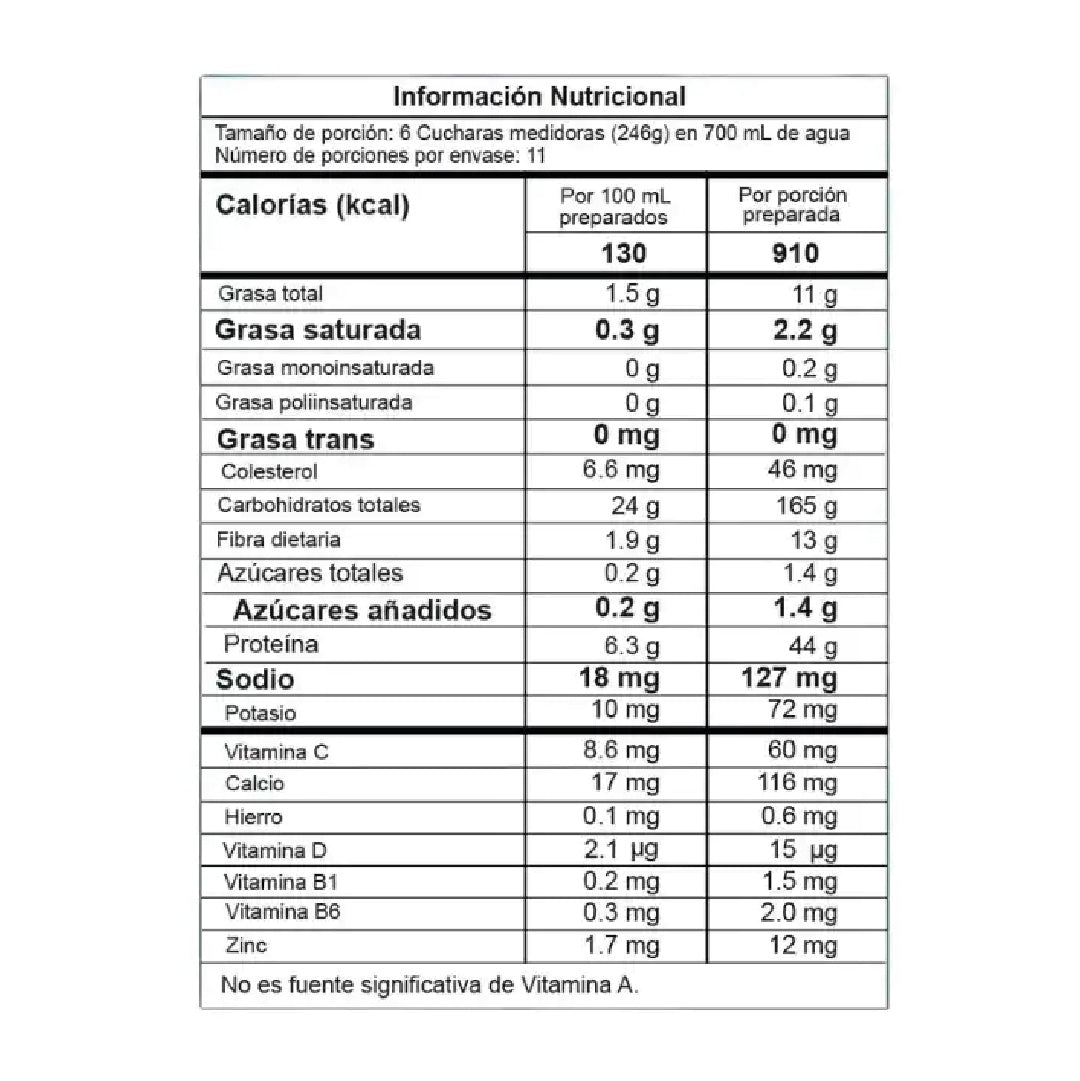 Información Nutricional

Tamaño de porción: 6 Cucharas medidoras (246g) en 700 mL de agua
Número de porciones por envase: 11

| Calorías (kcal) | Por 100 mL preparados | Por porción preparada |
|---|---|---|
| | 130 | 910 |
| Grasa total | 1.5 g | 11 g |
| Grasa saturada | 0.3 g | 2.2 g |
| Grasa monoinsaturada | 0 g | 0.2 g |
| Grasa poliinsaturada | 0 g | 0.1 g |
| Grasa trans | 0 mg | 0 mg |
| Colesterol | 6.6 mg | 46 mg |
| Carbohidratos totales | 24 g | 165 g |
| Fibra dietaria | 1.9 g | 13 g |
| Azúcares totales | 0.2 g | 1.4 g |
| Azúcares añadidos | 0.2 g | 1.4 g |
| Proteína | 6.3 g | 44 g |
| Sodio | 18 mg | 127 mg |
| Potasio | 10 mg | 72 mg |
| Vitamina C | 8.6 mg | 60 mg |
| Calcio | 17 mg | 116 mg |
| Hierro | 0.1 mg | 0.6 mg |
| Vitamina D | 2.1 µg | 15 µg |
| Vitamina B1 | 0.2 mg | 1.5 mg |
| Vitamina B6 | 0.3 mg | 2.0 mg |
| Zinc | 1.7 mg | 12 mg |

No es fuente significativa de Vitamina A.